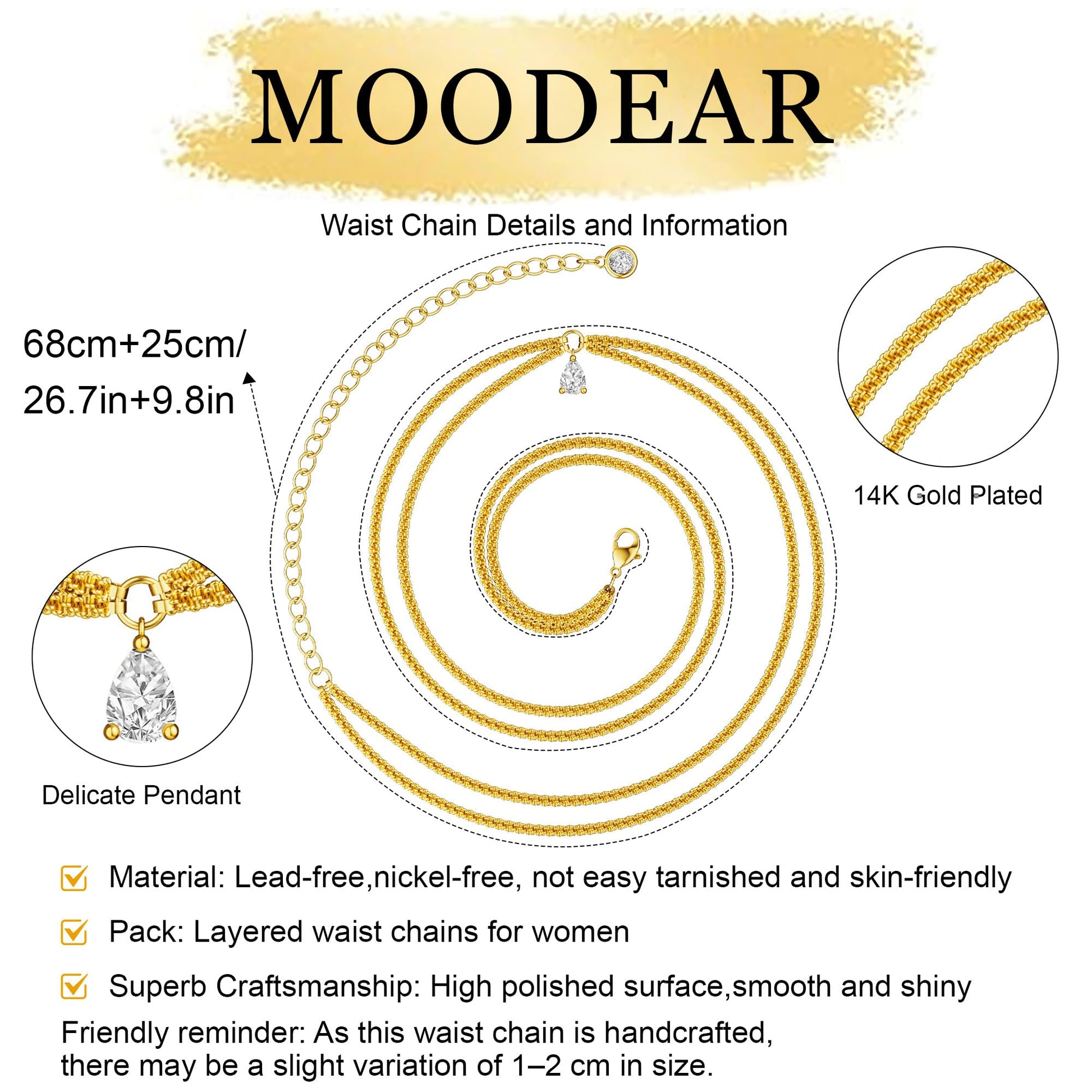 MOODEAR

Waist Chain Details and Information

68cm+25cm/
26.7in+9.8in

14K Gold Plated

Delicate Pendant

☑ Material: Lead-free,nickel-free, not easy tarnished and skin-friendly

☑ Pack: Layered waist chains for women

☑ Superb Craftsmanship: High polished surface,smooth and shiny

Friendly reminder: As this waist chain is handcrafted, there may be a slight variation of 1–2 cm in size.